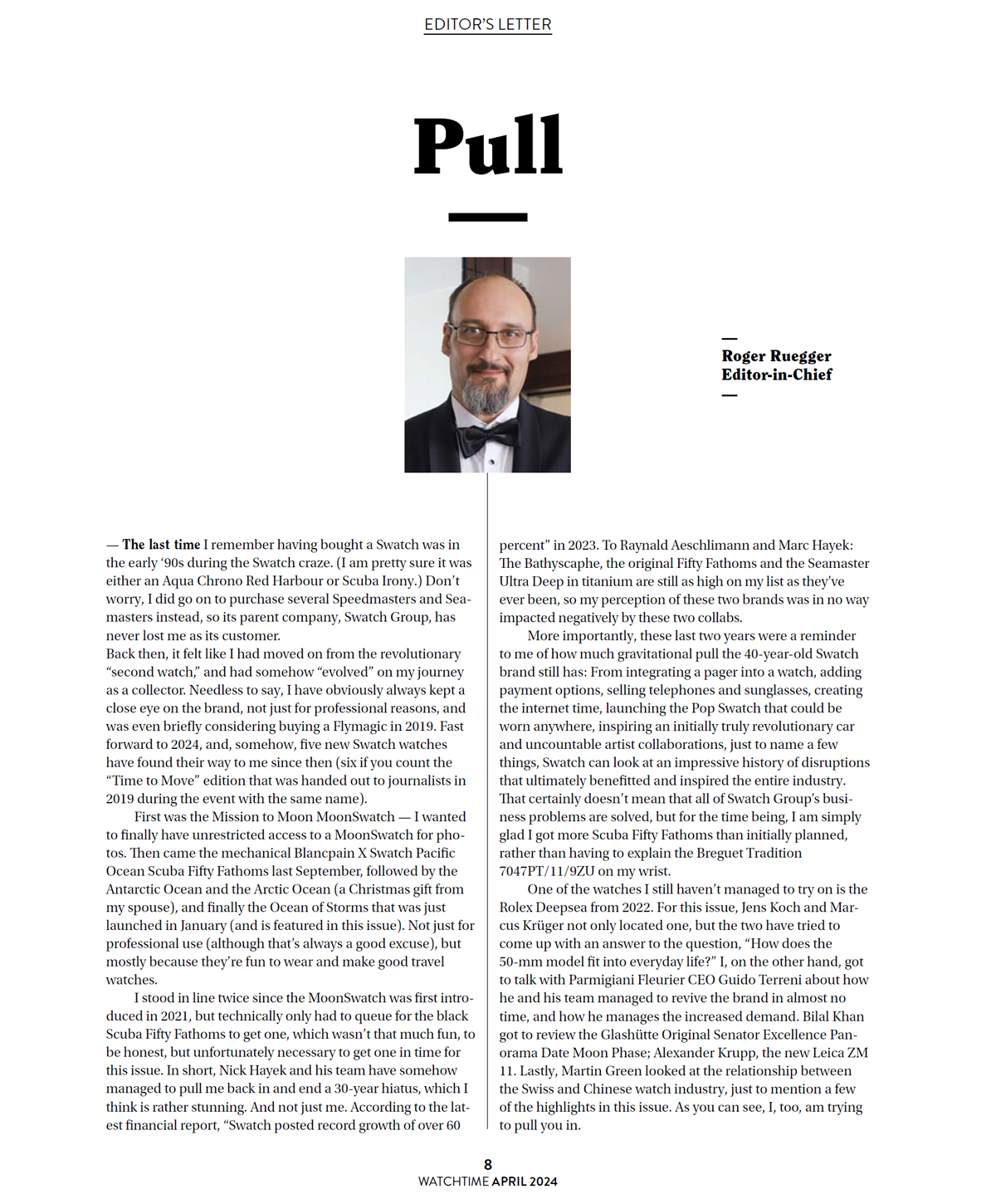 EDITOR'S LETTER

Pull

—
Roger Ruegger
Editor-in-Chief
—

— The last time I remember having bought a Swatch was in the early '90s during the Swatch craze. (I am pretty sure it was either an Aqua Chrono Red Harbour or Scuba Irony.) Don't worry, I did go on to purchase several Speedmasters and Seamasters instead, so its parent company, Swatch Group, has never lost me as its customer.
Back then, it felt like I had moved on from the revolutionary "second watch," and had somehow "evolved" on my journey as a collector. Needless to say, I have obviously always kept a close eye on the brand, not just for professional reasons, and was even briefly considering buying a Flymagic in 2019. Fast forward to 2024, and, somehow, five new Swatch watches have found their way to me since then (six if you count the "Time to Move" edition that was handed out to journalists in 2019 during the event with the same name).

First was the Mission to Moon MoonSwatch — I wanted to finally have unrestricted access to a MoonSwatch for photos. Then came the mechanical Blancpain X Swatch Pacific Ocean Scuba Fifty Fathoms last September, followed by the Antarctic Ocean and the Arctic Ocean (a Christmas gift from my spouse), and finally the Ocean of Storms that was just launched in January (and is featured in this issue). Not just for professional use (although that's always a good excuse), but mostly because they're fun to wear and make good travel watches.

I stood in line twice since the MoonSwatch was first introduced in 2021, but technically only had to queue for the black Scuba Fifty Fathoms to get one, which wasn't that much fun, to be honest, but unfortunately necessary to get one in time for this issue. In short, Nick Hayek and his team have somehow managed to pull me back in and end a 30-year hiatus, which I think is rather stunning. And not just me. According to the latest financial report, "Swatch posted record growth of over 60 percent" in 2023. To Raynald Aeschlimann and Marc Hayek: The Bathyscaphe, the original Fifty Fathoms and the Seamaster Ultra Deep in titanium are still as high on my list as they've ever been, so my perception of these two brands was in no way impacted negatively by these two collabs.

More importantly, these last two years were a reminder to me of how much gravitational pull the 40-year-old Swatch brand still has: From integrating a pager into a watch, adding payment options, selling telephones and sunglasses, creating the internet time, launching the Pop Swatch that could be worn anywhere, inspiring an initially truly revolutionary car and uncountable artist collaborations, just to name a few things, Swatch can look at an impressive history of disruptions that ultimately benefitted and inspired the entire industry. That certainly doesn't mean that all of Swatch Group's business problems are solved, but for the time being, I am simply glad I got more Scuba Fifty Fathoms than initially planned, rather than having to explain the Breguet Tradition 7047PT/11/9ZU on my wrist.

One of the watches I still haven't managed to try on is the Rolex Deepsea from 2022. For this issue, Jens Koch and Marcus Krüger not only located one, but the two have tried to come up with an answer to the question, "How does the 50-mm model fit into everyday life?" I, on the other hand, got to talk with Parmigiani Fleurier CEO Guido Terreni about how he and his team managed to revive the brand in almost no time, and how he manages the increased demand. Bilal Khan got to review the Glashütte Original Senator Excellence Panorama Date Moon Phase; Alexander Krupp, the new Leica ZM 11. Lastly, Martin Green looked at the relationship between the Swiss and Chinese watch industry, just to mention a few of the highlights in this issue. As you can see, I, too, am trying to pull you in.

8
WATCHTIME APRIL 2024